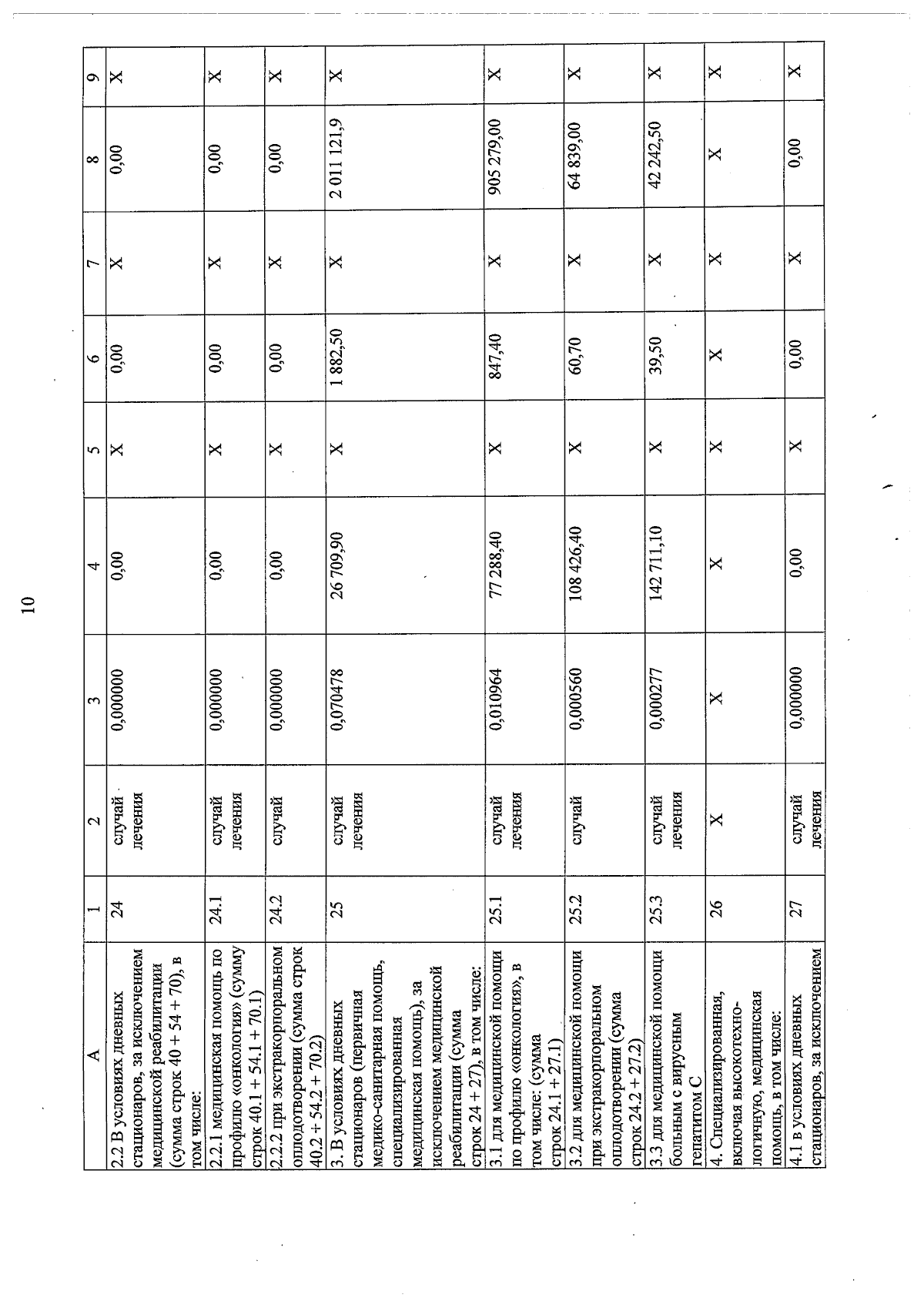 10

| А | 1 | 2 | 3 | 4 | 5 | 6 | 7 | 8 | 9 |
|---|---|---|---|---|---|---|---|---|---|
| 2.2 В условиях дневных стационаров, за исключением медицинской реабилитации (сумма строк 40 + 54 + 70), в том числе: | 24 | случай лечения | 0,000000 | 0,00 | X | 0,00 | X | 0,00 | X |
| 2.2.1 медицинская помощь по профилю «онкология» (сумму строк 40.1 + 54.1 + 70.1) | 24.1 | случай лечения | 0,000000 | 0,00 | X | 0,00 | X | 0,00 | X |
| 2.2.2 при экстракорпоральном оплодотворении (сумма строк 40.2 + 54.2 + 70.2) | 24.2 | случай | 0,000000 | 0,00 | X | 0,00 | X | 0,00 | X |
| 3. В условиях дневных стационаров (первичная медико-санитарная помощь, специализированная медицинская помощь), за исключением медицинской реабилитации (сумма строк 24 + 27), в том числе: | 25 | случай лечения | 0,070478 | 26 709,90 | X | 1 882,50 | X | 2 011 121,9 | X |
| 3.1 для медицинской помощи по профилю «онкология», в том числе: (сумма строк 24.1 + 27.1) | 25.1 | случай лечения | 0,010964 | 77 288,40 | X | 847,40 | X | 905 279,00 | X |
| 3.2 для медицинской помощи при экстракорпоральном оплодотворении (сумма строк 24.2 + 27.2) | 25.2 | случай | 0,000560 | 108 426,40 | X | 60,70 | X | 64 839,00 | X |
| 3.3 для медицинской помощи больным с вирусным гепатитом С | 25.3 | случай лечения | 0,000277 | 142 711,10 | X | 39,50 | X | 42 242,50 | X |
| 4. Специализированная, включая высокотехнологичную, медицинская помощь, в том числе: | 26 | X | X | X | X | X | X | X | X |
| 4.1 в условиях дневных стационаров, за исключением | 27 | случай лечения | 0,000000 | 0,00 | X | 0,00 | X | 0,00 | X |